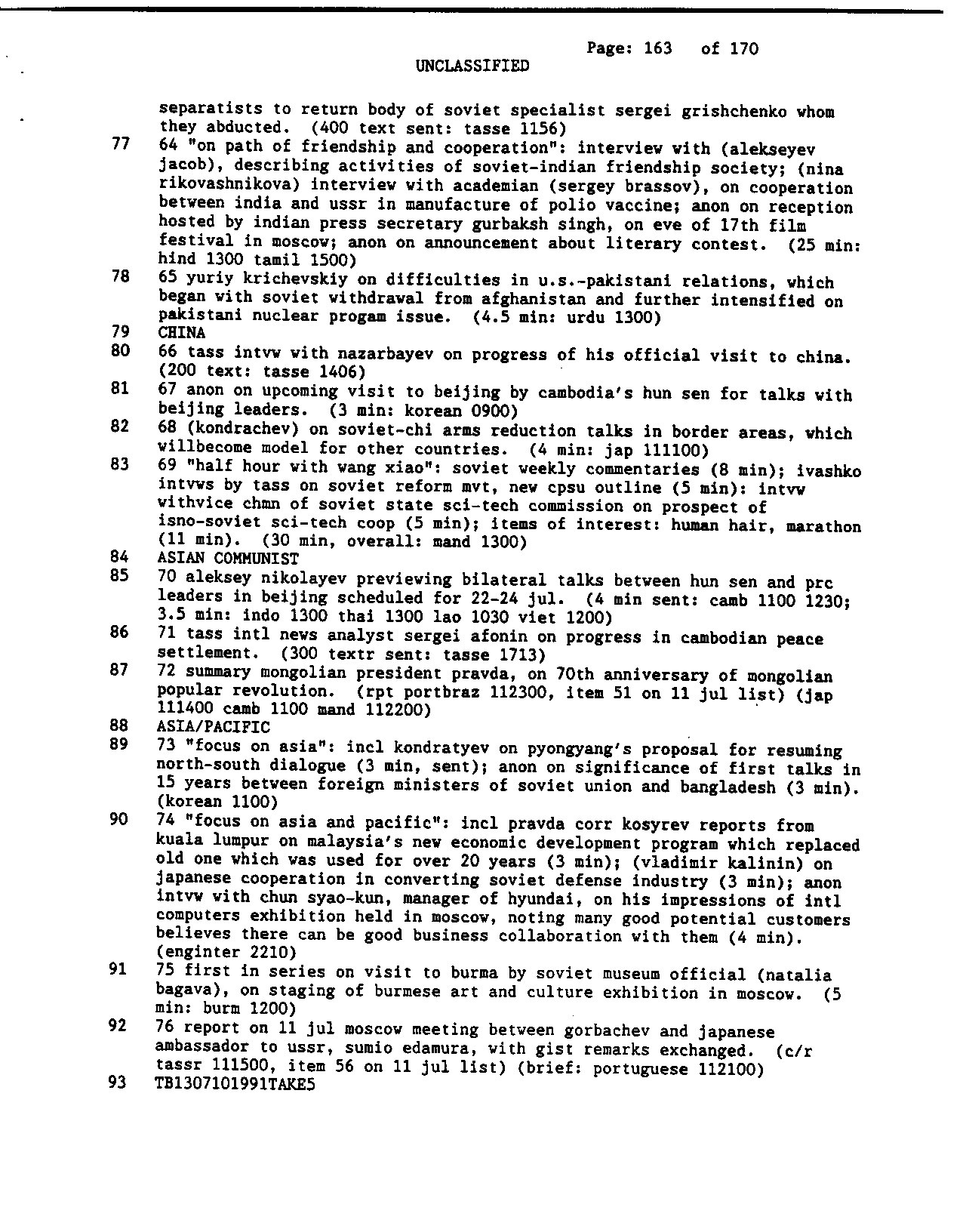 Page: 163 of 170
UNCLASSIFIED

separatists to return body of soviet specialist sergei grishchenko whom they abducted. (400 text sent: tasse 1156)

77 64 "on path of friendship and cooperation": interview with (alekseyev jacob), describing activities of soviet-indian friendship society; (nina rikovashnikova) interview with academian (sergey brassov), on cooperation between india and ussr in manufacture of polio vaccine; anon on reception hosted by indian press secretary gurbaksh singh, on eve of 17th film festival in moscow; anon on announcement about literary contest. (25 min: hind 1300 tamil 1500)

78 65 yuriy krichevskiy on difficulties in u.s.-pakistani relations, which began with soviet withdrawal from afghanistan and further intensified on pakistani nuclear progam issue. (4.5 min: urdu 1300)

79 CHINA

80 66 tass intvw with nazarbayev on progress of his official visit to china. (200 text: tasse 1406)

81 67 anon on upcoming visit to beijing by cambodia's hun sen for talks with beijing leaders. (3 min: korean 0900)

82 68 (kondrachev) on soviet-chi arms reduction talks in border areas, which willbecome model for other countries. (4 min: jap 111100)

83 69 "half hour with wang xiao": soviet weekly commentaries (8 min); ivashko intvws by tass on soviet reform mvt, new cpsu outline (5 min): intvw withvice chmn of soviet state sci-tech commission on prospect of isno-soviet sci-tech coop (5 min); items of interest: human hair, marathon (11 min). (30 min, overall: mand 1300)

84 ASIAN COMMUNIST

85 70 aleksey nikolayev previewing bilateral talks between hun sen and prc leaders in beijing scheduled for 22-24 jul. (4 min sent: camb 1100 1230; 3.5 min: indo 1300 thai 1300 lao 1030 viet 1200)

86 71 tass intl news analyst sergei afonin on progress in cambodian peace settlement. (300 textr sent: tasse 1713)

87 72 summary mongolian president pravda, on 70th anniversary of mongolian popular revolution. (rpt portbraz 112300, item 51 on 11 jul list) (jap 111400 camb 1100 mand 112200)

88 ASIA/PACIFIC

89 73 "focus on asia": incl kondratyev on pyongyang's proposal for resuming north-south dialogue (3 min, sent); anon on significance of first talks in 15 years between foreign ministers of soviet union and bangladesh (3 min). (korean 1100)

90 74 "focus on asia and pacific": incl pravda corr kosyrev reports from kuala lumpur on malaysia's new economic development program which replaced old one which was used for over 20 years (3 min); (vladimir kalinin) on japanese cooperation in converting soviet defense industry (3 min); anon intvw with chun syao-kun, manager of hyundai, on his impressions of intl computers exhibition held in moscow, noting many good potential customers believes there can be good business collaboration with them (4 min). (enginter 2210)

91 75 first in series on visit to burma by soviet museum official (natalia bagava), on staging of burmese art and culture exhibition in moscow. (5 min: burm 1200)

92 76 report on 11 jul moscow meeting between gorbachev and japanese ambassador to ussr, sumio edamura, with gist remarks exchanged. (c/r tassr 111500, item 56 on 11 jul list) (brief: portuguese 112100)

93 TB1307101991TAKE5